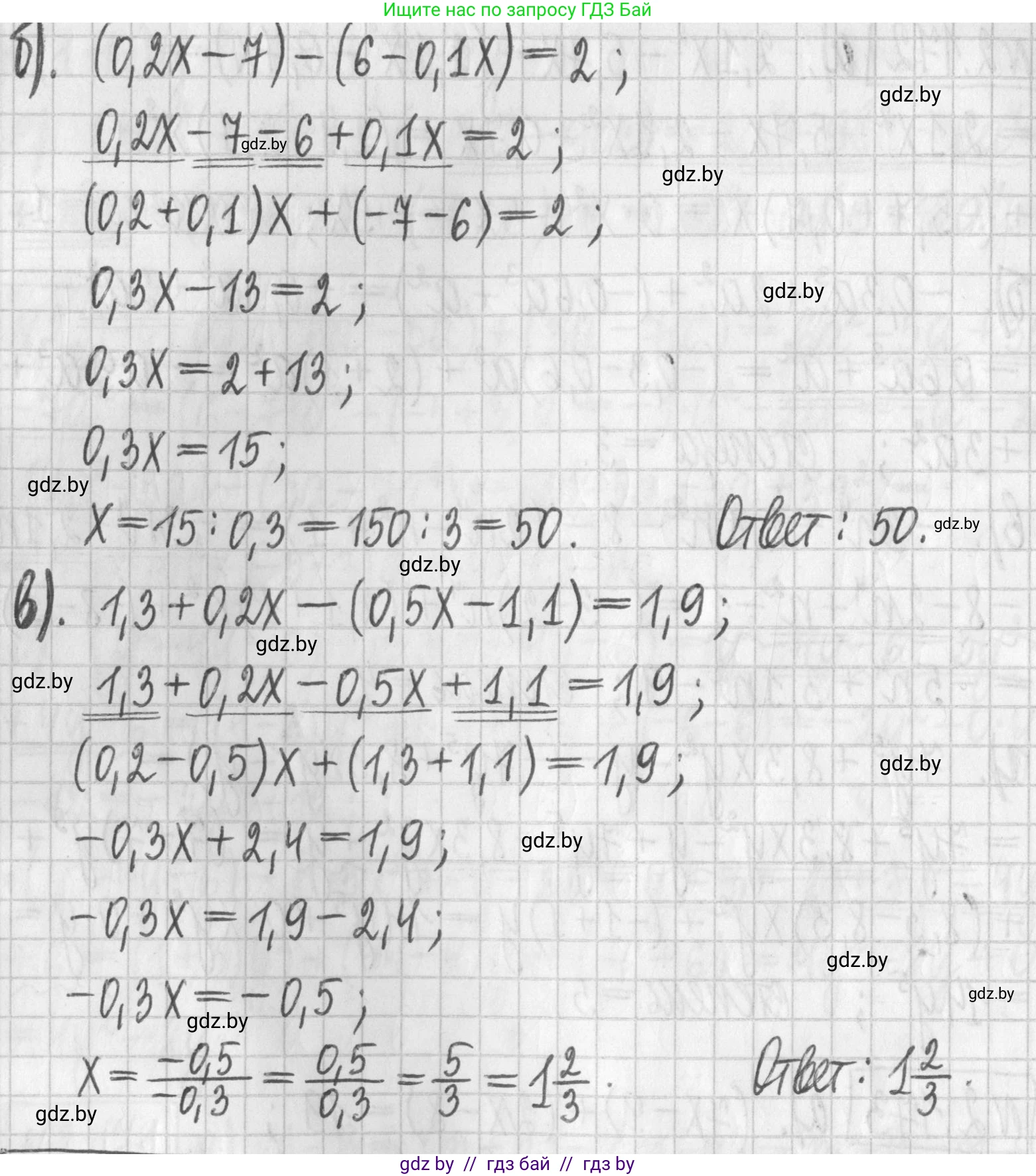 Ищите нас по запросу ГДЗ Бай

б). $(0,2x-7)-(6-0,1x)=2$;

$0,2x-7-6+0,1x=2$;

$(0,2+0,1)x+(-7-6)=2$;

$0,3x-13=2$;

$0,3x=2+13$;

$0,3x=15$;

$x=15:0,3=150:3=50$. Ответ: 50.

в). $1,3+0,2x-(0,5x-1,1)=1,9$;

$1,3+0,2x-0,5x+1,1=1,9$;

$(0,2-0,5)x+(1,3+1,1)=1,9$;

$-0,3x+2,4=1,9$;

$-0,3x=1,9-2,4$;

$-0,3x=-0,5$;

$x=\frac{-0,5}{-0,3}=\frac{0,5}{0,3}=\frac{5}{3}=1\frac{2}{3}$. Ответ: $1\frac{2}{3}$.

gdz by // гдз бай // гдз by

gdz.by